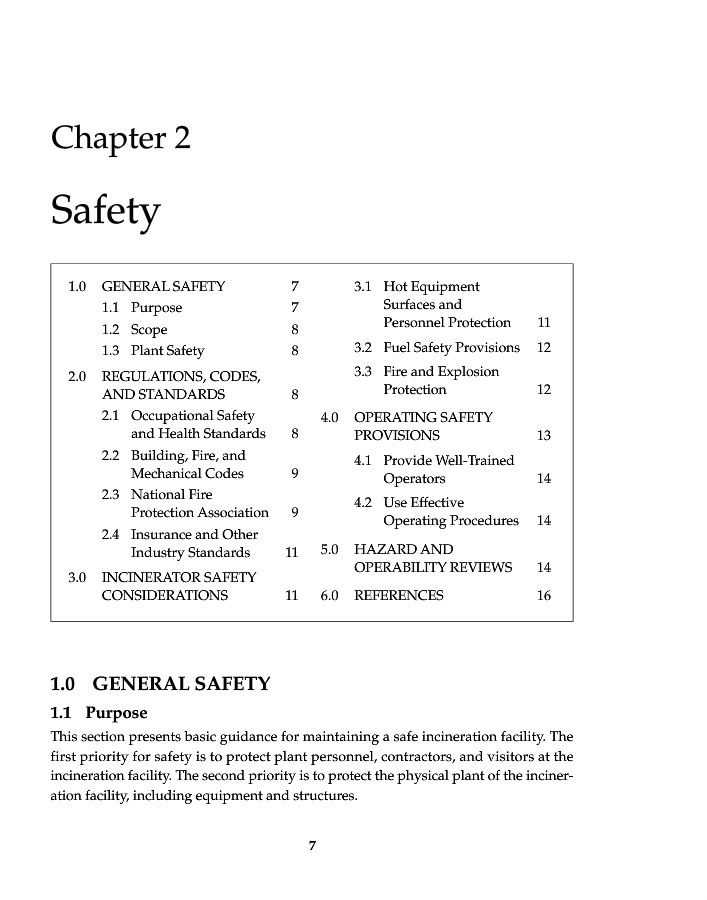 Chapter 2

Safety

1.0 GENERAL SAFETY 7
1.1 Purpose 7
1.2 Scope 8
1.3 Plant Safety 8
2.0 REGULATIONS, CODES, AND STANDARDS 8
2.1 Occupational Safety and Health Standards 8
2.2 Building, Fire, and Mechanical Codes 9
2.3 National Fire Protection Association 9
2.4 Insurance and Other Industry Standards 11
3.0 INCINERATOR SAFETY CONSIDERATIONS 11

3.1 Hot Equipment Surfaces and Personnel Protection 11
3.2 Fuel Safety Provisions 12
3.3 Fire and Explosion Protection 12
4.0 OPERATING SAFETY PROVISIONS 13
4.1 Provide Well-Trained Operators 14
4.2 Use Effective Operating Procedures 14
5.0 HAZARD AND OPERABILITY REVIEWS 14
6.0 REFERENCES 16

1.0 GENERAL SAFETY

1.1 Purpose

This section presents basic guidance for maintaining a safe incineration facility. The first priority for safety is to protect plant personnel, contractors, and visitors at the incineration facility. The second priority is to protect the physical plant of the incineration facility, including equipment and structures.

7